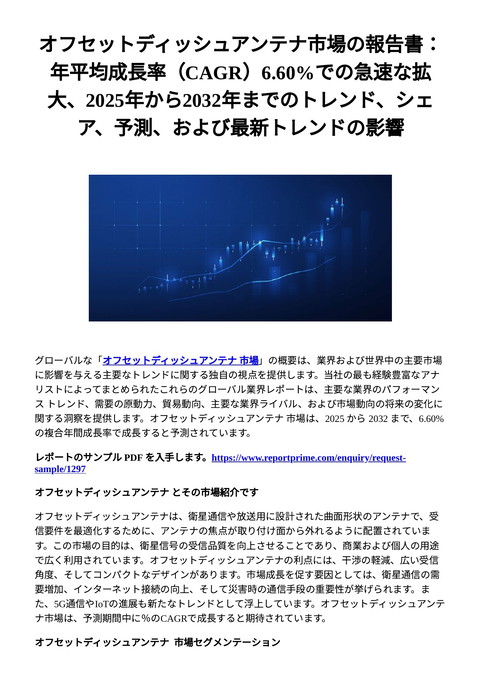 オフセットディッシュアンテナ市場の報告書：年平均成長率（CAGR）6.60%での急速な拡大、2025年から2032年までのトレンド、シェア、予測、および最新トレンドの影響

グローバルな「オフセットディッシュアンテナ 市場」の概要は、業界および世界中の主要市場に影響を与える主要なトレンドに関する独自の視点を提供します。当社の最も経験豊富なアナリストによってまとめられたこれらのグローバル業界レポートは、主要な業界のパフォーマンス トレンド、需要の原動力、貿易動向、主要な業界ライバル、および市場動向の将来の変化に関する洞察を提供します。オフセットディッシュアンテナ 市場は、2025 から 2032 まで、6.60% の複合年間成長率で成長すると予測されています。

レポートのサンプル PDF を入手します。https://www.reportprime.com/enquiry/request-sample/1297

オフセットディッシュアンテナ とその市場紹介です

オフセットディッシュアンテナは、衛星通信や放送用に設計された曲面形状のアンテナで、受信要件を最適化するために、アンテナの焦点が取り付け面から外れるように配置されています。この市場の目的は、衛星信号の受信品質を向上させることであり、商業および個人の用途で広く利用されています。オフセットディッシュアンテナの利点には、干渉の軽減、広い受信角度、そしてコンパクトなデザインがあります。市場成長を促す要因としては、衛星通信の需要増加、インターネット接続の向上、そして災害時の通信手段の重要性が挙げられます。また、5G通信やIoTの進展も新たなトレンドとして浮上しています。オフセットディッシュアンテナ市場は、予測期間中に%のCAGRで成長すると期待されています。

オフセットディッシュアンテナ 市場セグメンテーション